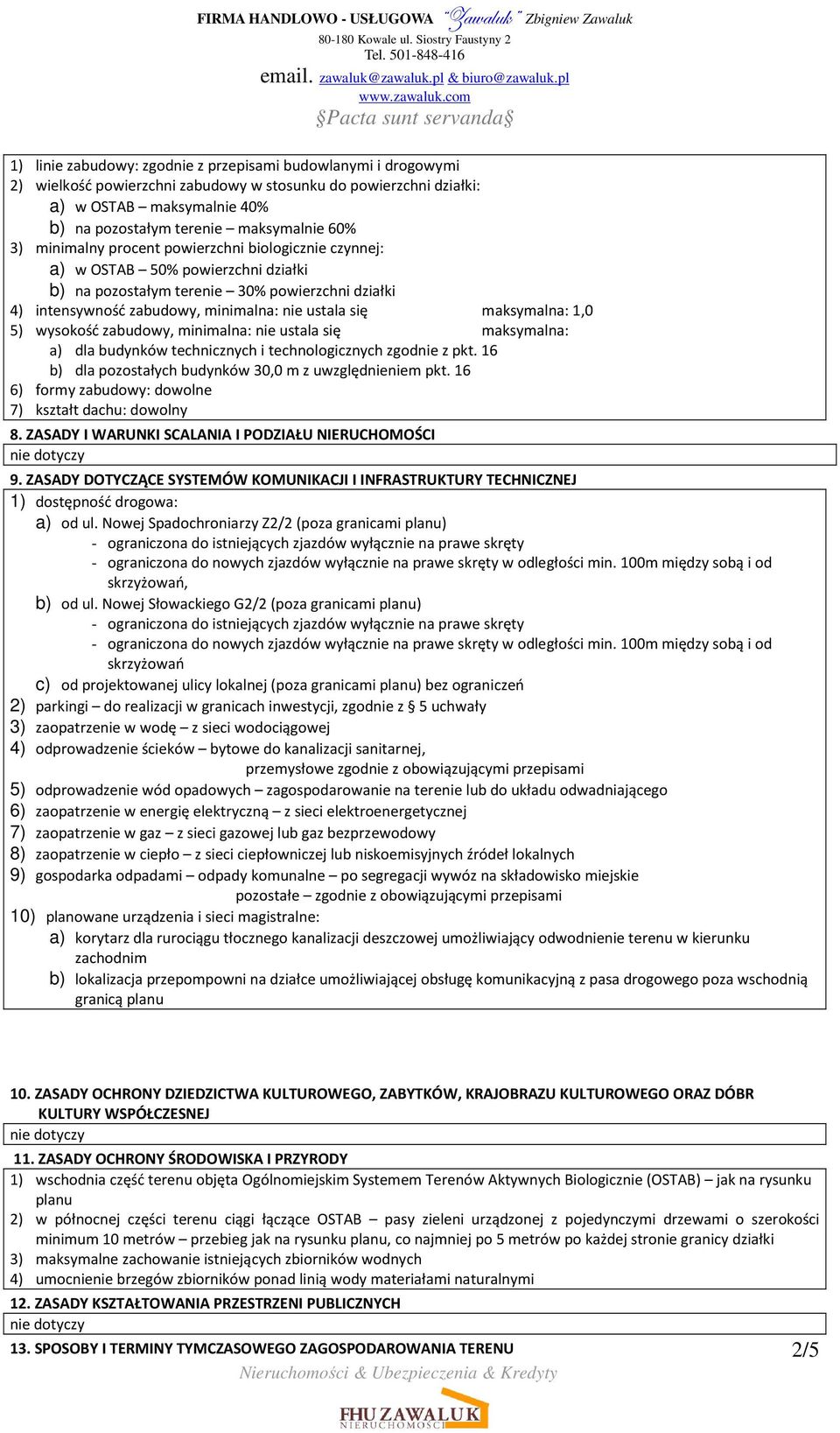 FIRMA HANDLOWO - USŁUGOWA "Zawaluk" Zbigniew Zawaluk
80-180 Kowale ul. Siostry Faustyny 2
Tel. 501-848-416
email. zawaluk@zawaluk.pl & biuro@zawaluk.pl
www.zawaluk.com
§Pacta sunt servanda§

1) linie zabudowy: zgodnie z przepisami budowlanymi i drogowymi
2) wielkość powierzchni zabudowy w stosunku do powierzchni działki:
a) w OSTAB – maksymalnie 40%
b) na pozostałym terenie – maksymalnie 60%
3) minimalny procent powierzchni biologicznie czynnej:
a) w OSTAB – 50% powierzchni działki
b) na pozostałym terenie – 30% powierzchni działki
4) intensywność zabudowy, minimalna: nie ustala się maksymalna: 1,0
5) wysokość zabudowy, minimalna: nie ustala się maksymalna:
a) dla budynków technicznych i technologicznych zgodnie z pkt. 16
b) dla pozostałych budynków 30,0 m z uwzględnieniem pkt. 16
6) formy zabudowy: dowolne
7) kształt dachu: dowolny

8. ZASADY I WARUNKI SCALANIA I PODZIAŁU NIERUCHOMOŚCI
nie dotyczy

9. ZASADY DOTYCZĄCE SYSTEMÓW KOMUNIKACJI I INFRASTRUKTURY TECHNICZNEJ
1) dostępność drogowa:
a) od ul. Nowej Spadochroniarzy Z2/2 (poza granicami planu)
- ograniczona do istniejących zjazdów wyłącznie na prawe skręty
- ograniczona do nowych zjazdów wyłącznie na prawe skręty w odległości min. 100m między sobą i od skrzyżowań,
b) od ul. Nowej Słowackiego G2/2 (poza granicami planu)
- ograniczona do istniejących zjazdów wyłącznie na prawe skręty
- ograniczona do nowych zjazdów wyłącznie na prawe skręty w odległości min. 100m między sobą i od skrzyżowań
c) od projektowanej ulicy lokalnej (poza granicami planu) bez ograniczeń
2) parkingi – do realizacji w granicach inwestycji, zgodnie z § 5 uchwały
3) zaopatrzenie w wodę – z sieci wodociągowej
4) odprowadzenie ścieków – bytowe do kanalizacji sanitarnej,
przemysłowe zgodnie z obowiązującymi przepisami
5) odprowadzenie wód opadowych – zagospodarowanie na terenie lub do układu odwadniającego
6) zaopatrzenie w energię elektryczną – z sieci elektroenergetycznej
7) zaopatrzenie w gaz – z sieci gazowej lub gaz bezprzewodowy
8) zaopatrzenie w ciepło – z sieci ciepłowniczej lub niskoemisyjnych źródeł lokalnych
9) gospodarka odpadami – odpady komunalne – po segregacji wywóz na składowisko miejskie
pozostałe – zgodnie z obowiązującymi przepisami
10) planowane urządzenia i sieci magistralne:
a) korytarz dla rurociągu tłocznego kanalizacji deszczowej umożliwiający odwodnienie terenu w kierunku zachodnim
b) lokalizacja przepompowni na działce umożliwiającej obsługę komunikacyjną z pasa drogowego poza wschodnią granicą planu

10. ZASADY OCHRONY DZIEDZICTWA KULTUROWEGO, ZABYTKÓW, KRAJOBRAZU KULTUROWEGO ORAZ DÓBR KULTURY WSPÓŁCZESNEJ
nie dotyczy

11. ZASADY OCHRONY ŚRODOWISKA I PRZYRODY
1) wschodnia część terenu objęta Ogólnomiejskim Systemem Terenów Aktywnych Biologicznie (OSTAB) – jak na rysunku planu
2) w północnej części terenu ciągi łączące OSTAB – pasy zieleni urządzonej z pojedynczymi drzewami o szerokości minimum 10 metrów – przebieg jak na rysunku planu, co najmniej po 5 metrów po każdej stronie granicy działki
3) maksymalne zachowanie istniejących zbiorników wodnych
4) umocnienie brzegów zbiorników ponad linią wody materiałami naturalnymi

12. ZASADY KSZTAŁTOWANIA PRZESTRZENI PUBLICZNYCH
nie dotyczy

13. SPOSOBY I TERMINY TYMCZASOWEGO ZAGOSPODAROWANIA TERENU
2/5
Nieruchomości & Ubezpieczenia & Kredyty
FHU ZAWALUK
NIERUCHOMOŚCI